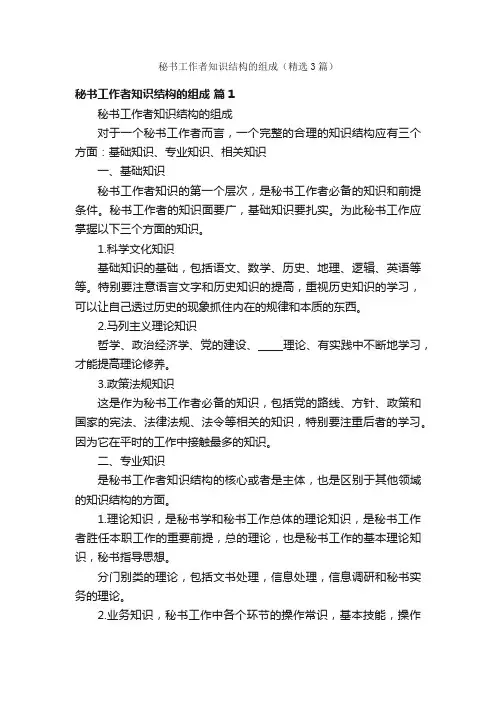 秘书工作者知识结构的组成（精选3篇）

秘书工作者知识结构的组成 篇1

秘书工作者知识结构的组成

对于一个秘书工作者而言，一个完整的合理的知识结构应有三个方面：基础知识、专业知识、相关知识

一、基础知识

秘书工作者知识的第一个层次，是秘书工作者必备的知识和前提条件。秘书工作者的知识面要广，基础知识要扎实。为此秘书工作应掌握以下三个方面的知识。

1.科学文化知识

基础知识的基础，包括语文、数学、历史、地理、逻辑、英语等等。特别要注意语言文字和历史知识的提高，重视历史知识的学习，可以让自己透过历史的现象抓住内在的规律和本质的东西。

2.马列主义理论知识

哲学、政治经济学、党的建设、_____理论、有实践中不断地学习，才能提高理论修养。

3.政策法规知识

这是作为秘书工作者必备的知识，包括党的路线、方针、政策和国家的宪法、法律法规、法令等相关的知识，特别要注重后者的学习。因为它在平时的工作中接触最多的知识。

二、专业知识

是秘书工作者知识结构的核心或者是主体，也是区别于其他领域的知识结构的方面。

1.理论知识，是秘书学和秘书工作总体的理论知识，是秘书工作者胜任本职工作的重要前提，总的理论，也是秘书工作的基本理论知识，秘书指导思想。

分门别类的理论，包括文书处理，信息处理，信息调研和秘书实务的理论。

2.业务知识，秘书工作中各个环节的操作常识，基本技能，操作